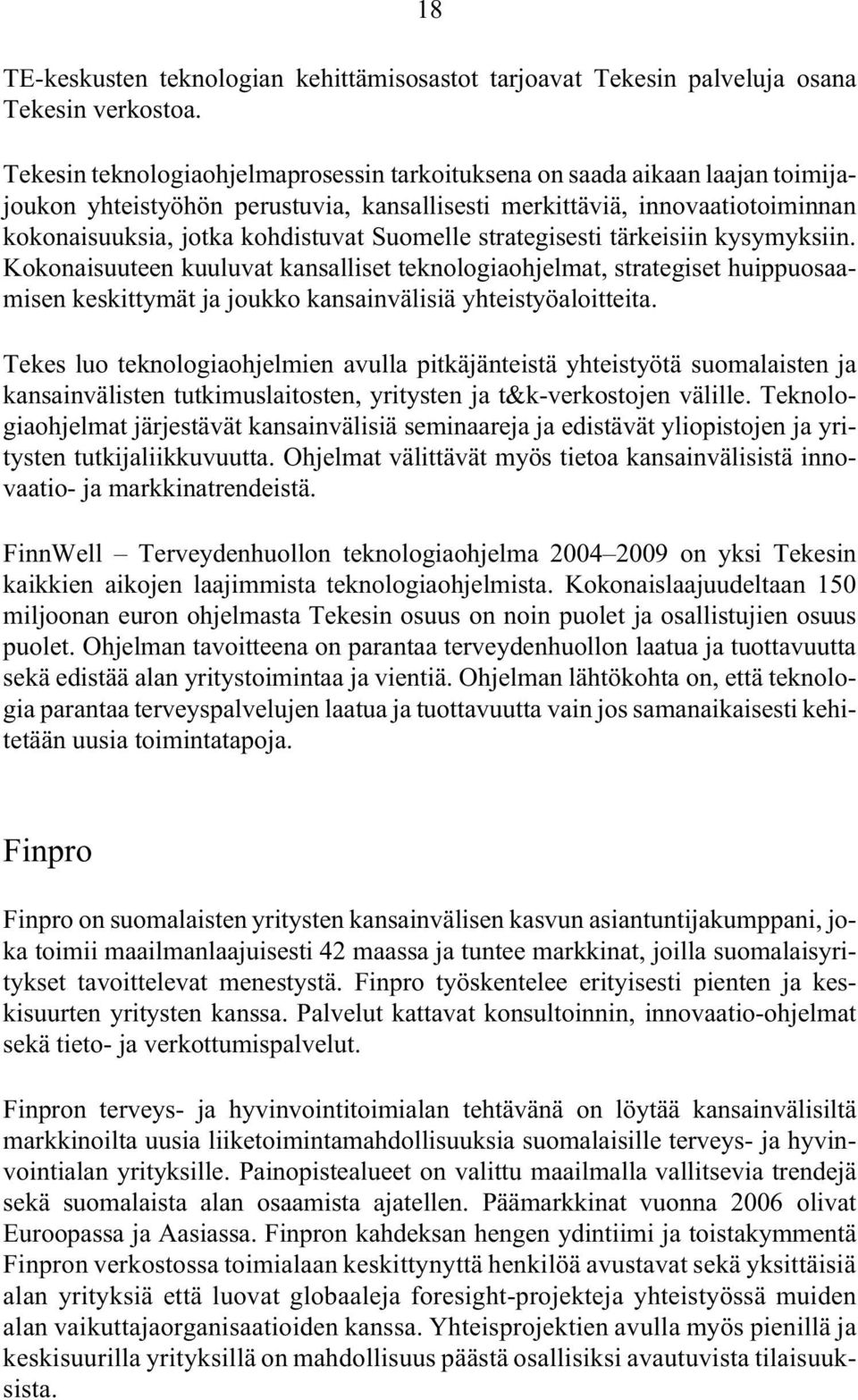 18

TE-keskusten teknologian kehittämisosastot tarjoavat Tekesin palveluja osana Tekesin verkostoa.

Tekesin teknologiaohjelmaprosessin tarkoituksena on saada aikaan laajan toimijajoukon yhteistyöhön perustuvia, kansallisesti merkittäviä, innovaatiotoiminnan kokonaisuuksia, jotka kohdistuvat Suomelle strategisesti tärkeisiin kysymyksiin. Kokonaisuuteen kuuluvat kansalliset teknologiaohjelmat, strategiset huippuosaamisen keskittymät ja joukko kansainvälisiä yhteistyöaloitteita.

Tekes luo teknologiaohjelmien avulla pitkäjänteistä yhteistyötä suomalaisten ja kansainvälisten tutkimuslaitosten, yritysten ja t&k-verkostojen välille. Teknologiaohjelmat järjestävät kansainvälisiä seminaareja ja edistävät yliopistojen ja yritysten tutkijaliikkuvuutta. Ohjelmat välittävät myös tietoa kansainvälisistä innovaatio- ja markkinatrendeistä.

FinnWell – Terveydenhuollon teknologiaohjelma 2004–2009 on yksi Tekesin kaikkien aikojen laajimmista teknologiaohjelmista. Kokonaislaajuudeltaan 150 miljoonan euron ohjelmasta Tekesin osuus on noin puolet ja osallistujien osuus puolet. Ohjelman tavoitteena on parantaa terveydenhuollon laatua ja tuottavuutta sekä edistää alan yritystoimintaa ja vientiä. Ohjelman lähtökohta on, että teknologia parantaa terveyspalvelujen laatua ja tuottavuutta vain jos samanaikaisesti kehitetään uusia toimintatapoja.

Finpro

Finpro on suomalaisten yritysten kansainvälisen kasvun asiantuntijakumppani, joka toimii maailmanlaajuisesti 42 maassa ja tuntee markkinat, joilla suomalaisyritykset tavoittelevat menestystä. Finpro työskentelee erityisesti pienten ja keskisuurten yritysten kanssa. Palvelut kattavat konsultoinnin, innovaatio-ohjelmat sekä tieto- ja verkottumispalvelut.

Finpron terveys- ja hyvinvointitoimialan tehtävänä on löytää kansainvälisiltä markkinoilta uusia liiketoimintamahdollisuuksia suomalaisille terveys- ja hyvinvointialan yrityksille. Painopistealueet on valittu maailmalla vallitsevia trendejä sekä suomalaista alan osaamista ajatellen. Päämarkkinat vuonna 2006 olivat Euroopassa ja Aasiassa. Finpron kahdeksan hengen ydintiimi ja toistakymmentä Finpron verkostossa toimialaan keskittynyttä henkilöä avustavat sekä yksittäisiä alan yrityksiä että luovat globaaleja foresight-projekteja yhteistyössä muiden alan vaikuttajaorganisaatioiden kanssa. Yhteisprojektien avulla myös pienillä ja keskisuurilla yrityksillä on mahdollisuus päästä osallisiksi avautuvista tilaisuuksista.